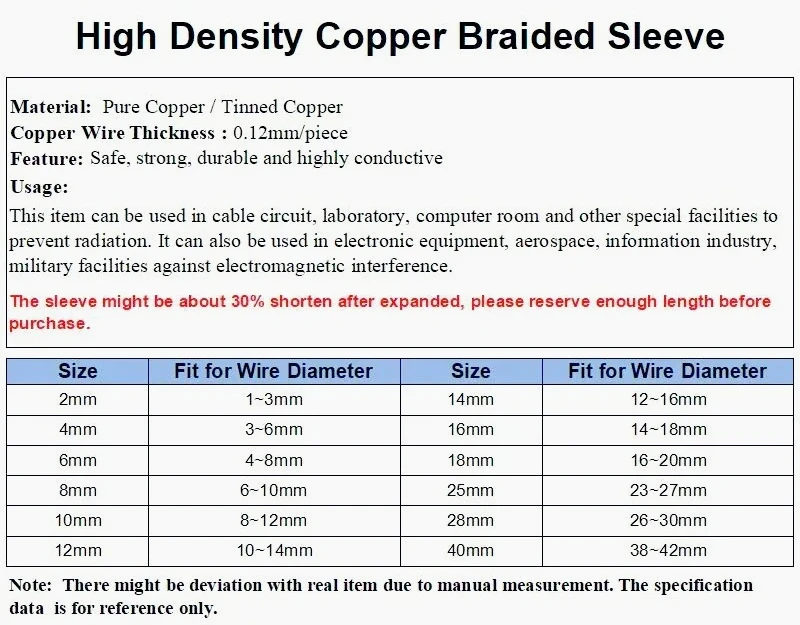 High Density Copper Braided Sleeve

Material: Pure Copper / Tinned Copper
Copper Wire Thickness : 0.12mm/piece
Feature: Safe, strong, durable and highly conductive
Usage:
This item can be used in cable circuit, laboratory, computer room and other special facilities to prevent radiation. It can also be used in electronic equipment, aerospace, information industry, military facilities against electromagnetic interference.

The sleeve might be about 30% shorten after expanded, please reserve enough length before purchase.

| Size | Fit for Wire Diameter | Size | Fit for Wire Diameter |
|---|---|---|---|
| 2mm | 1~3mm | 14mm | 12~16mm |
| 4mm | 3~6mm | 16mm | 14~18mm |
| 6mm | 4~8mm | 18mm | 16~20mm |
| 8mm | 6~10mm | 25mm | 23~27mm |
| 10mm | 8~12mm | 28mm | 26~30mm |
| 12mm | 10~14mm | 40mm | 38~42mm |

Note: There might be deviation with real item due to manual measurement. The specification data is for reference only.